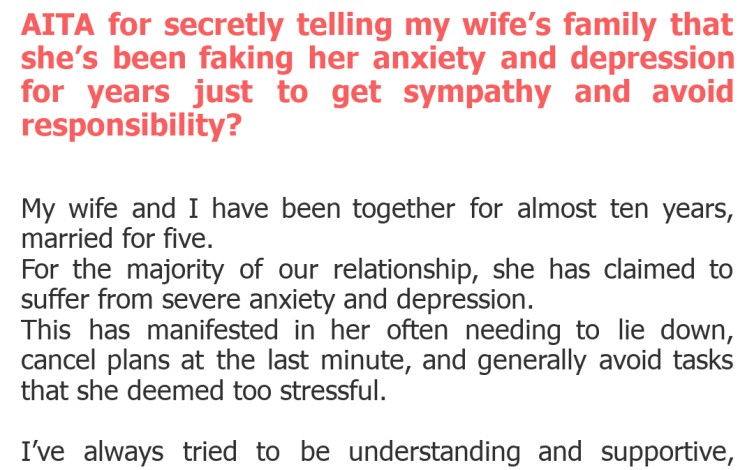 AITA for secretly telling my wife's family that she's been faking her anxiety and depression for years just to get sympathy and avoid responsibility?

My wife and I have been together for almost ten years, married for five.
For the majority of our relationship, she has claimed to suffer from severe anxiety and depression.
This has manifested in her often needing to lie down, cancel plans at the last minute, and generally avoid tasks that she deemed too stressful.

I've always tried to be understanding and supportive,